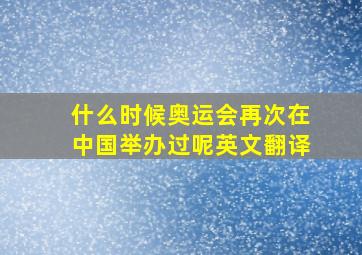 什么时候奥运会再次在中国举办过呢英文翻译